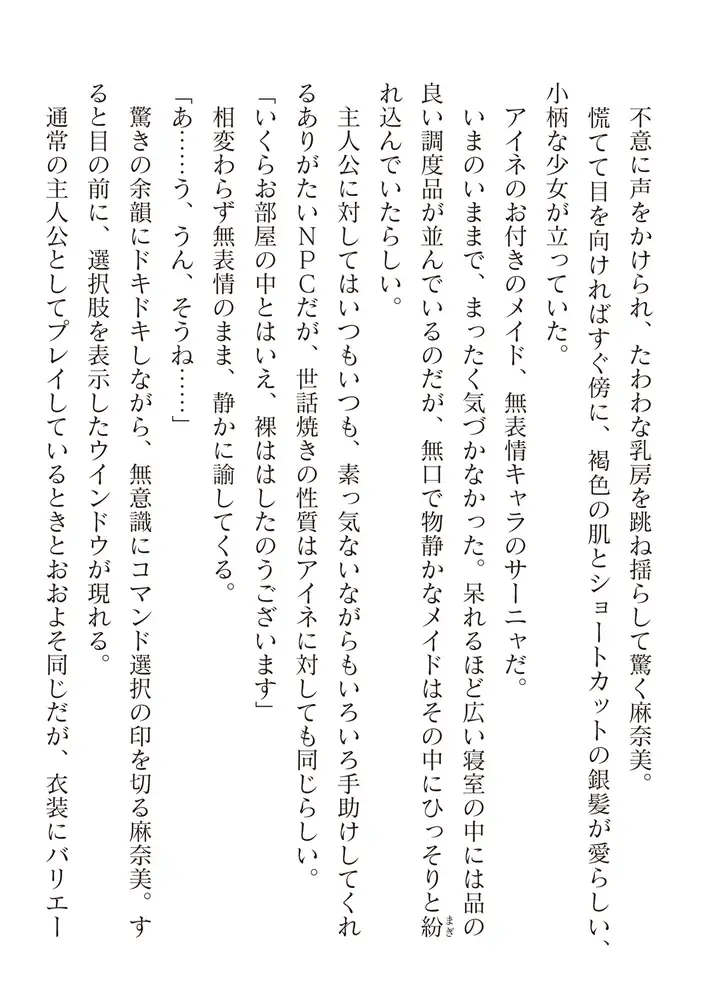 不意に声をかけられ、たわわな乳房を跳ね揺らして驚く麻奈美。

慌てて目を向ければすぐ傍に、褐色の肌とショートカットの銀髪が愛らしい、小柄な少女が立っていた。

アイネのお付きのメイド、無表情キャラのサーニャだ。

いまのいままで、まったく気づかなかった。呆れるほど広い寝室の中には品の良い調度品が並んでいるのだが、無口で物静かなメイドはその中にひっそりと紛れ込んでいたらしい。

主人公に対してはいつもいつも、素っ気ないながらもいろいろ手助けしてくれるありがたいNPCだが、世話焼きの性質はアイネに対しても同じらしい。

「いくらお部屋の中とはいえ、裸ははしたのうございます」

相変わらず無表情のまま、静かに諭してくる。

「あ……う、うん、そうね……」

驚きの余韻にドキドキしながら、無意識にコマンド選択の印を切る麻奈美。すると目の前に、選択肢を表示したウインドウが現れる。

通常の主人公としてプレイしているときとおおよそ同じだが、衣装にバリエー